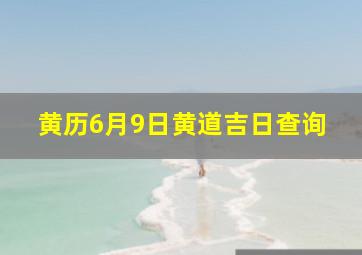 黄历6月9日黄道吉日查询